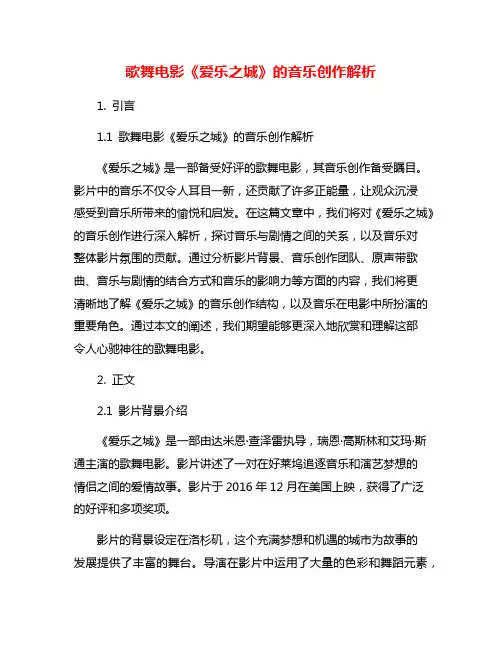 歌舞电影《爱乐之城》的音乐创作解析

1. 引言

1.1 歌舞电影《爱乐之城》的音乐创作解析

《爱乐之城》是一部备受好评的歌舞电影，其音乐创作备受瞩目。影片中的音乐不仅令人耳目一新，还贡献了许多正能量，让观众沉浸感受到音乐所带来的愉悦和启发。在这篇文章中，我们将对《爱乐之城》的音乐创作进行深入解析，探讨音乐与剧情之间的关系，以及音乐对整体影片氛围的贡献。通过分析影片背景、音乐创作团队、原声带歌曲、音乐与剧情的结合方式和音乐的影响力等方面的内容，我们将更清晰地了解《爱乐之城》的音乐创作结构，以及音乐在电影中所扮演的重要角色。通过本文的阐述，我们期望能够更深入地欣赏和理解这部令人心驰神往的歌舞电影。

2. 正文

2.1 影片背景介绍

《爱乐之城》是一部由达米恩·查泽雷执导，瑞恩·高斯林和艾玛·斯通主演的歌舞电影。影片讲述了一对在好莱坞追逐音乐和演艺梦想的情侣之间的爱情故事。影片于 2016 年 12 月在美国上映，获得了广泛的好评和多项奖项。

影片的背景设定在洛杉矶，这个充满梦想和机遇的城市为故事的发展提供了丰富的舞台。导演在影片中运用了大量的色彩和舞蹈元素，